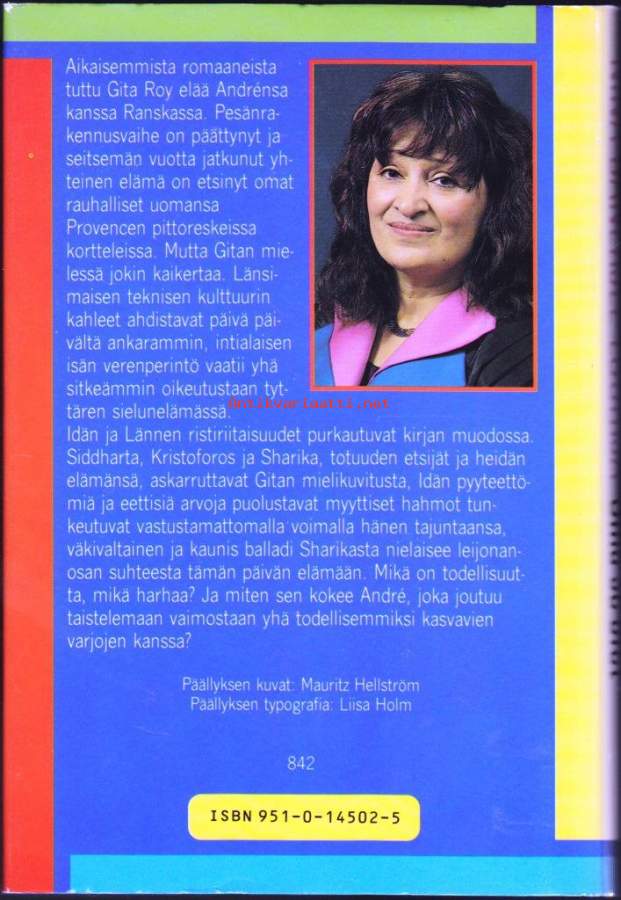 Aikaisemmista romaaneista tuttu Gita Roy elää Andrénsa kanssa Ranskassa. Pesänrakennusvaihe on päättynyt ja seitsemän vuotta jatkunut yhteinen elämä on etsinyt omat rauhalliset uomansa Provencen pittoreskeissa kortteleissa. Mutta Gitan mielessä jokin kaikertaa. Länsimaisen teknisen kulttuurin kahleet ahdistavat päivä päivältä ankarammin, intialaisen isän verenperintö vaatii yhä sitkeämmin oikeutustaan tyttären sielunelämässä.

Antikvariaatti.net

Idän ja Lännen ristiriitaisuudet purkautuvat kirjan muodossa. Siddharta, Kristoforos ja Sharika, totuuden etsijät ja heidän elämänsä, askarruttavat Gitan mielikuvitusta, Idän pyyteettömiä ja eettisiä arvoja puolustavat myyttiset hahmot tunkeutuvat vastustamattomalla voimalla hänen tajuntaansa, väkivaltainen ja kaunis balladi Sharikasta nielaisee leijonanosan suhteesta tämän päivän elämään. Mikä on todellisuutta, mikä harhaa? Ja miten sen kokee André, joka joutuu taistelemaan vaimostaan yhä todellisemmiksi kasvavien varjojen kanssa?

Päällyksen kuvat: Mauritz Hellström
Päällyksen typografia: Liisa Holm

842

ISBN 951-0-14502-5